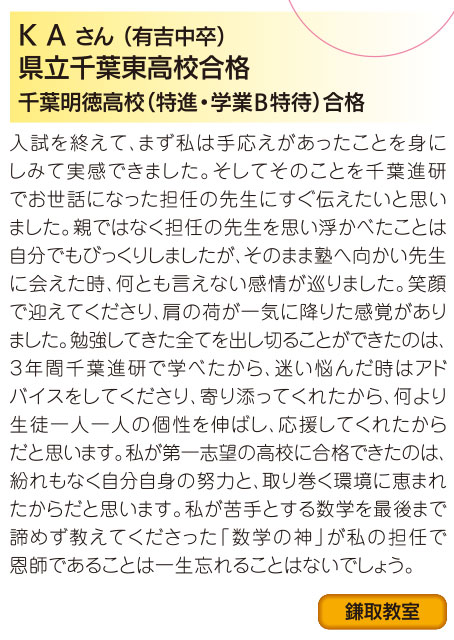 K A さん（有吉中卒）
県立千葉東高校合格
千葉明徳高校（特進・学業B特待）合格

入試を終えて、まず私は手応えがあったことを身にしみて実感できました。そしてそのことを千葉進研でお世話になった担任の先生にすぐ伝えたいと思いました。親ではなく担任の先生を思い浮かべたことは自分でもびっくりしましたが、そのまま塾へ向かい先生に会えた時、何とも言えない感情が巡りました。笑顔で迎えてくださり、肩の荷が一気に降りた感覚がありました。勉強してきた全てを出し切ることができたのは、3年間千葉進研で学べたから、迷い悩んだ時はアドバイスをしてくださり、寄り添ってくれたから、何より生徒一人一人の個性を伸ばし、応援してくれたからだと思います。私が第一志望の高校に合格できたのは、紛れもなく自分自身の努力と、取り巻く環境に恵まれたからだと思います。私が苦手とする数学を最後まで諦めず教えてくださった「数学の神」が私の担任で恩師であることは一生忘れることはないでしょう。

鎌取教室